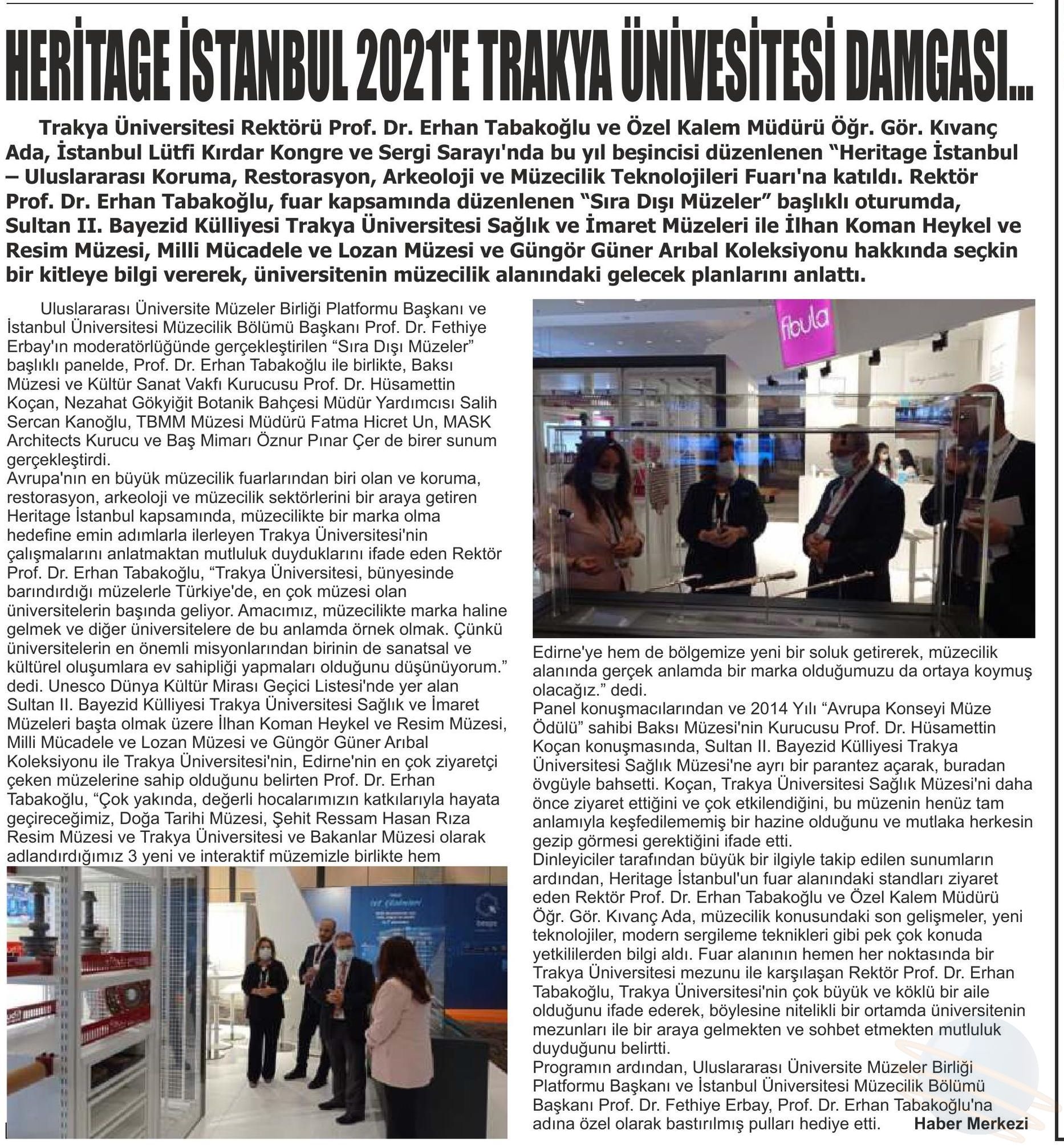 HERİTAGE İSTANBUL 2021'E TRAKYA ÜNİVESİTESİ DAMGASI...

Trakya Üniversitesi Rektörü Prof. Dr. Erhan Tabakoğlu ve Özel Kalem Müdürü Öğr. Gör. Kıvanç Ada, İstanbul Lütfi Kırdar Kongre ve Sergi Sarayı'nda bu yıl beşincisi düzenlenen “Heritage İstanbul – Uluslararası Koruma, Restorasyon, Arkeoloji ve Müzecilik Teknolojileri Fuarı'na katıldı. Rektör Prof. Dr. Erhan Tabakoğlu, fuar kapsamında düzenlenen “Sıra Dışı Müzeler” başlıklı oturumda, Sultan II. Bayezid Külliyesi Trakya Üniversitesi Sağlık ve İmaret Müzeleri ile İlhan Koman Heykel ve Resim Müzesi, Milli Mücadele ve Lozan Müzesi ve Güngör Güner Arıbal Koleksiyonu hakkında seçkin bir kitleye bilgi vererek, üniversitenin müzecilik alanındaki gelecek planlarını anlattı.

Uluslararası Üniversite Müzeler Birliği Platformu Başkanı ve İstanbul Üniversitesi Müzecilik Bölümü Başkanı Prof. Dr. Fethiye Erbay'ın moderatörlüğünde gerçekleştirilen “Sıra Dışı Müzeler” başlıklı panelde, Prof. Dr. Erhan Tabakoğlu ile birlikte, Baksı Müzesi ve Kültür Sanat Vakfı Kurucusu Prof. Dr. Hüsamettin Koçan, Nezahat Gökyiğit Botanik Bahçesi Müdür Yardımcısı Salih Sercan Kanoğlu, TBMM Müzesi Müdürü Fatma Hicret Un, MASK Architects Kurucu ve Baş Mimarı Öznur Pınar Çer de birer sunum gerçekleştirdi.
Avrupa'nın en büyük müzecilik fuarlarından biri olan ve koruma, restorasyon, arkeoloji ve müzecilik sektörlerini bir araya getiren Heritage İstanbul kapsamında, müzecilikte bir marka olma hedefine emin adımlarla ilerleyen Trakya Üniversitesi'nin çalışmalarını anlatmaktan mutluluk duyduklarını ifade eden Rektör Prof. Dr. Erhan Tabakoğlu, “Trakya Üniversitesi, bünyesinde barındırdığı müzelerle Türkiye'de, en çok müzesi olan üniversitelerin başında geliyor. Amacımız, müzecilikte marka haline gelmek ve diğer üniversitelere de bu anlamda örnek olmak. Çünkü üniversitelerin en önemli misyonlarından birinin de sanatsal ve kültürel oluşumlara ev sahipliği yapmaları olduğunu düşünüyorum.” dedi. Unesco Dünya Kültür Mirası Geçici Listesi'nde yer alan Sultan II. Bayezid Külliyesi Trakya Üniversitesi Sağlık ve İmaret Müzeleri başta olmak üzere İlhan Koman Heykel ve Resim Müzesi, Milli Mücadele ve Lozan Müzesi ve Güngör Güner Arıbal Koleksiyonu ile Trakya Üniversitesi'nin, Edirne'nin en çok ziyaretçi çeken müzelerine sahip olduğunu belirten Prof. Dr. Erhan Tabakoğlu, “Çok yakında, değerli hocalarımızın katkılarıyla hayata geçireceğimiz, Doğa Tarihi Müzesi, Şehit Ressam Hasan Rıza Resim Müzesi ve Trakya Üniversitesi ve Bakanlar Müzesi olarak adlandırdığımız 3 yeni ve interaktif müzemizle birlikte hem

fibula

Edirne'ye hem de bölgemize yeni bir soluk getirerek, müzecilik alanında gerçek anlamda bir marka olduğumuzu da ortaya koymuş olacağız.” dedi.
Panel konuşmacılarından ve 2014 Yılı “Avrupa Konseyi Müze Ödülü” sahibi Baksı Müzesi'nin Kurucusu Prof. Dr. Hüsamettin Koçan konuşmasında, Sultan II. Bayezid Külliyesi Trakya Üniversitesi Sağlık Müzesi'ne ayrı bir parantez açarak, buradan övgüyle bahsetti. Koçan, Trakya Üniversitesi Sağlık Müzesi'ni daha önce ziyaret ettiğini ve çok etkilendiğini, bu müzenin henüz tam anlamıyla keşfedilememiş bir hazine olduğunu ve mutlaka herkesin gezip görmesi gerektiğini ifade etti.
Dinleyiciler tarafından büyük bir ilgiyle takip edilen sunumların ardından, Heritage İstanbul'un fuar alanındaki standları ziyaret eden Rektör Prof. Dr. Erhan Tabakoğlu ve Özel Kalem Müdürü Öğr. Gör. Kıvanç Ada, müzecilik konusundaki son gelişmeler, yeni teknolojiler, modern sergileme teknikleri gibi pek çok konuda yetkililerden bilgi aldı. Fuar alanının hemen her noktasında bir Trakya Üniversitesi mezunu ile karşılaşan Rektör Prof. Dr. Erhan Tabakoğlu, Trakya Üniversitesi'nin çok büyük ve köklü bir aile olduğunu ifade ederek, böylesine nitelikli bir ortamda üniversitenin mezunları ile bir araya gelmekten ve sohbet etmekten mutluluk duyduğunu belirtti.
Programın ardından, Uluslararası Üniversite Müzeler Birliği Platformu Başkanı ve İstanbul Üniversitesi Müzecilik Bölümü Başkanı Prof. Dr. Fethiye Erbay, Prof. Dr. Erhan Tabakoğlu'na adına özel olarak bastırılmış pulları hediye etti. Haber Merkezi